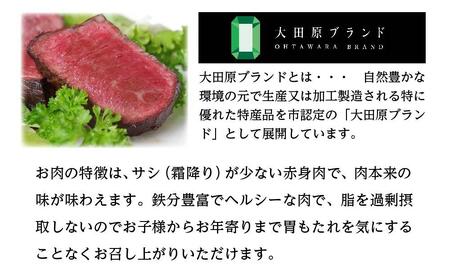 大田原ブランド
OHTAWARA BRAND

大田原ブランドとは・・・　自然豊かな環境の元で生産又は加工製造される特に優れた特産品を市認定の「大田原ブランド」として展開しています。

お肉の特徴は、サシ（霜降り）が少ない赤身肉で、肉本来の味が味わえます。鉄分豊富でヘルシーな肉で、脂を過剰摂取しないのでお子様からお年寄りまで胃もたれを気にすることなくお召し上がりいただけます。